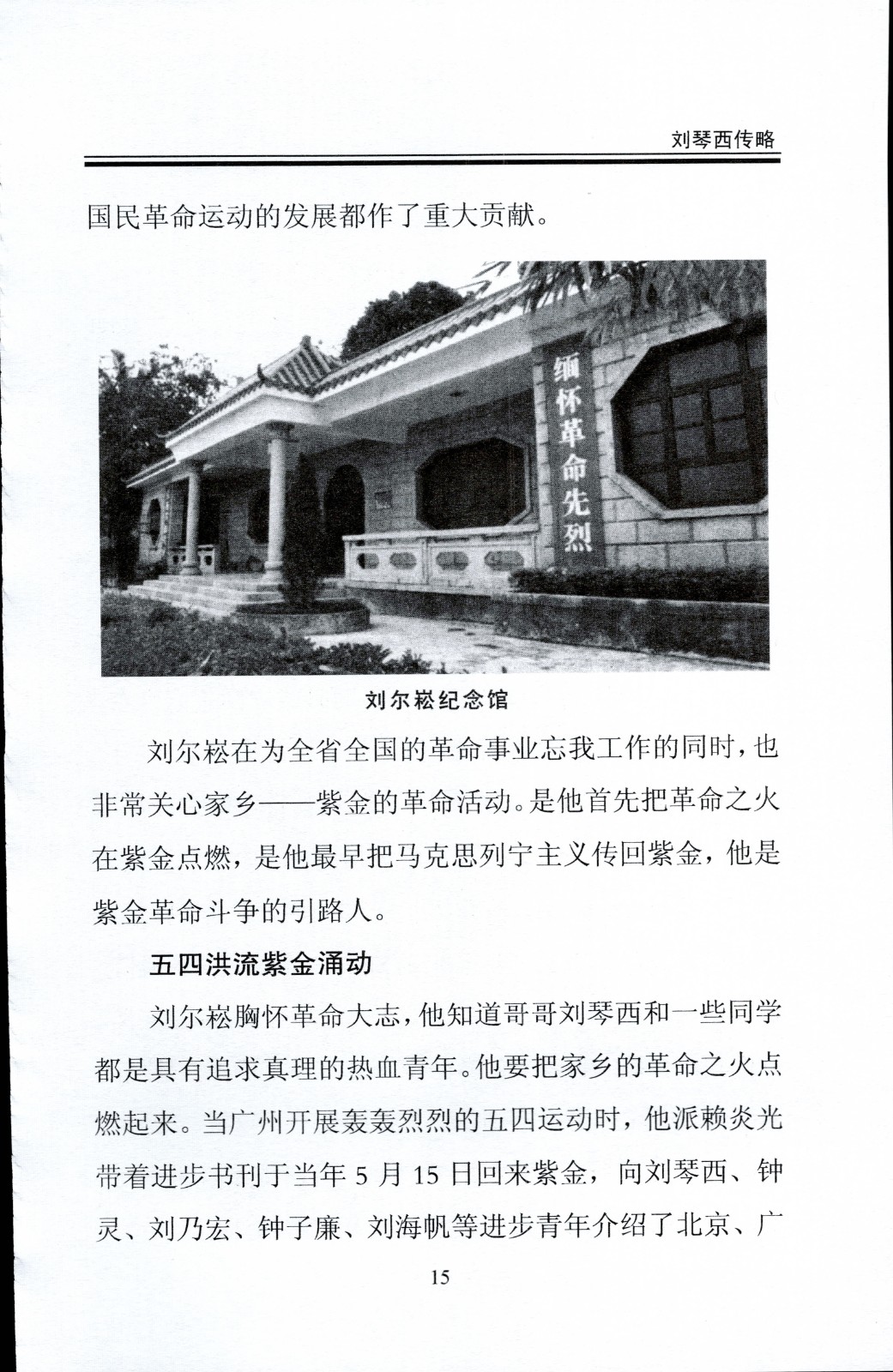 刘琴西传略

国民革命运动的发展都作了重大贡献。

缅怀革命先烈

刘尔崧纪念馆

刘尔崧在为全省全国的革命事业忘我工作的同时，也非常关心家乡——紫金的革命活动。是他首先把革命之火在紫金点燃，是他最早把马克思列宁主义传回紫金，他是紫金革命斗争的引路人。

五四洪流紫金涌动

刘尔崧胸怀革命大志，他知道哥哥刘琴西和一些同学都是具有追求真理的热血青年。他要把家乡的革命之火点燃起来。当广州开展轰轰烈烈的五四运动时，他派赖炎光带着进步书刊于当年 5 月 15 日回来紫金，向刘琴西、钟灵、刘乃宏、钟子廉、刘海帆等进步青年介绍了北京、广

15